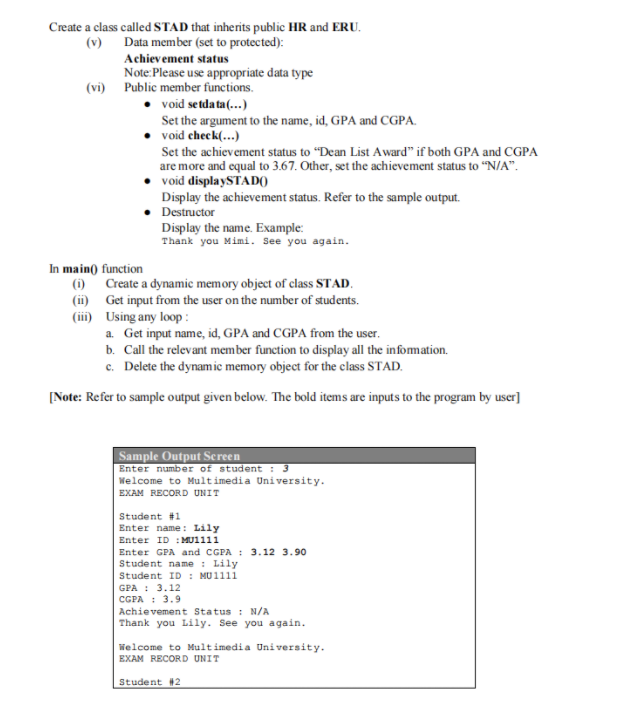 Create a class called STAD that inherits public HR and ERU.
(v) Data member (set to protected):
Achievement status
Note:Please use appropriate data type
(vi) Public member functions.
• void setdata(...)
Set the argument to the name, id, GPA and CGPA.
• void check(...)
Set the achievement status to "Dean List Award" if both GPA and CGPA are more and equal to 3.67. Other, set the achievement status to "N/A".
• void displaySTAD()
Display the achievement status. Refer to the sample output.
• Destructor
Display the name. Example:
Thank you Mimi. See you again.

In main() function
(i) Create a dynamic memory object of class STAD.
(ii) Get input from the user on the number of students.
(iii) Using any loop :
a. Get input name, id, GPA and CGPA from the user.
b. Call the relevant member function to display all the information.
c. Delete the dynamic memory object for the class STAD.

[Note: Refer to sample output given below. The bold items are inputs to the program by user]

Sample Output Screen
Enter number of student : 3
Welcome to Multimedia University.
EXAM RECORD UNIT

Student #1
Enter name: Lily
Enter ID :MU1111
Enter GPA and CGPA : 3.12 3.90
Student name : Lily
Student ID : MU1111
GPA : 3.12
CGPA : 3.9
Achievement Status : N/A
Thank you Lily. See you again.

Welcome to Multimedia University.
EXAM RECORD UNIT

Student #2